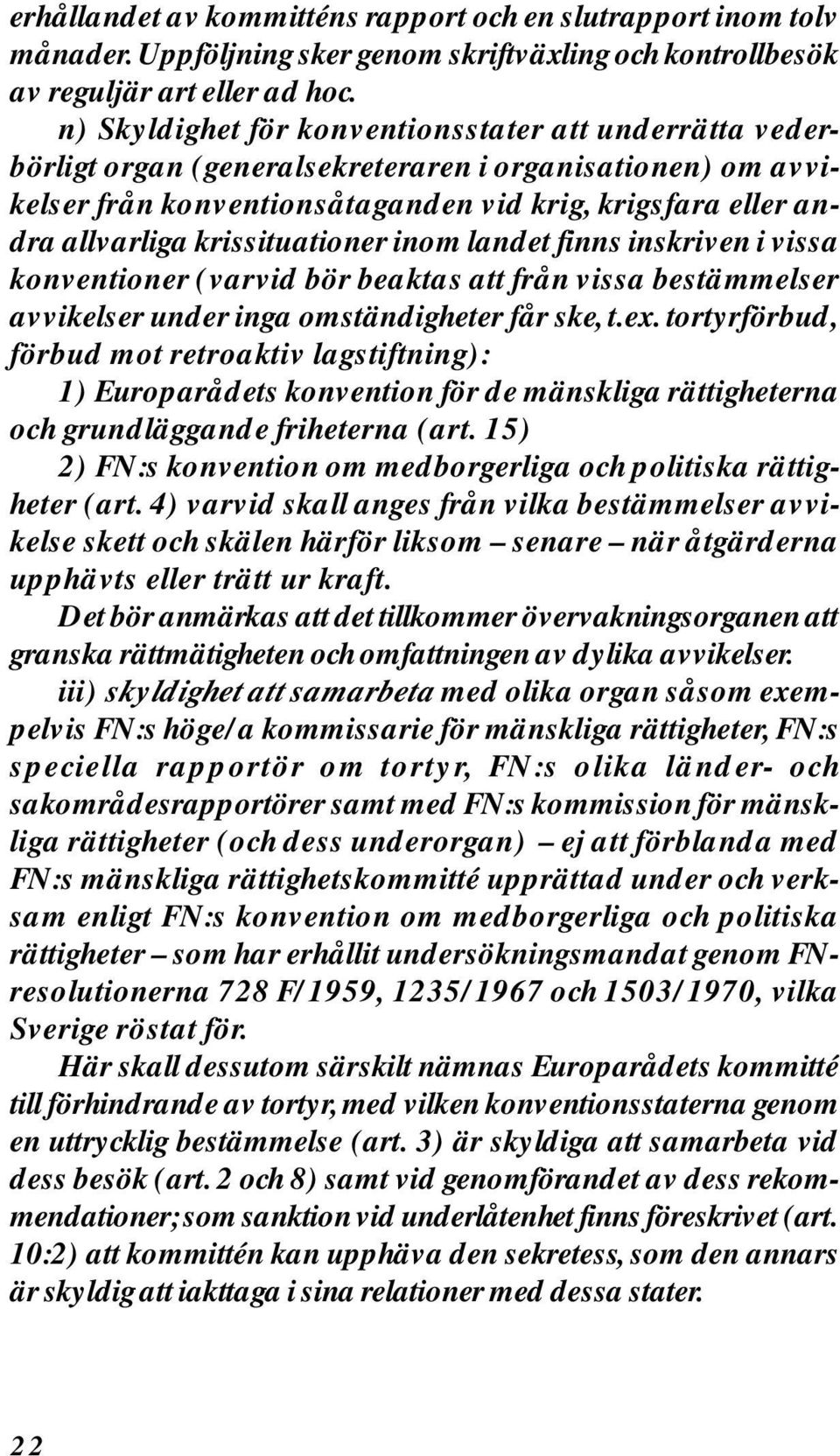 erhållandet av kommitténs rapport och en slutrapport inom tolv månader. Uppföljning sker genom skriftväxling och kontrollbesök av reguljär art eller ad hoc.

n) Skyldighet för konventionsstater att underrätta vederbörligt organ (generalsekreteraren i organisationen) om avvikelser från konventionsåtaganden vid krig, krigsfara eller andra allvarliga krissituationer inom landet finns inskriven i vissa konventioner (varvid bör beaktas att från vissa bestämmelser avvikelser under inga omständigheter får ske, t.ex. tortyrförbud, förbud mot retroaktiv lagstiftning):

1) Europarådets konvention för de mänskliga rättigheterna och grundläggande friheterna (art. 15)

2) FN:s konvention om medborgerliga och politiska rättigheter (art. 4) varvid skall anges från vilka bestämmelser avvikelse skett och skälen härför liksom – senare – när åtgärderna upphävts eller trätt ur kraft.

Det bör anmärkas att det tillkommer övervakningsorganen att granska rättmätigheten och omfattningen av dylika avvikelser.

iii) skyldighet att samarbeta med olika organ såsom exempelvis FN:s höge/a kommissarie för mänskliga rättigheter, FN:s speciella rapportör om tortyr, FN:s olika länder- och sakområdesrapportörer samt med FN:s kommission för mänskliga rättigheter (och dess underorgan) – ej att förblanda med FN:s mänskliga rättighetskommitté upprättad under och verksam enligt FN:s konvention om medborgerliga och politiska rättigheter – som har erhållit undersökningsmandat genom FN-resolutionerna 728 F/1959, 1235/1967 och 1503/1970, vilka Sverige röstat för.

Här skall dessutom särskilt nämnas Europarådets kommitté till förhindrande av tortyr, med vilken konventionsstaterna genom en uttrycklig bestämmelse (art. 3) är skyldiga att samarbeta vid dess besök (art. 2 och 8) samt vid genomförandet av dess rekommendationer; som sanktion vid underlåtenhet finns föreskrivet (art. 10:2) att kommittén kan upphäva den sekretess, som den annars är skyldig att iakttaga i sina relationer med dessa stater.

22